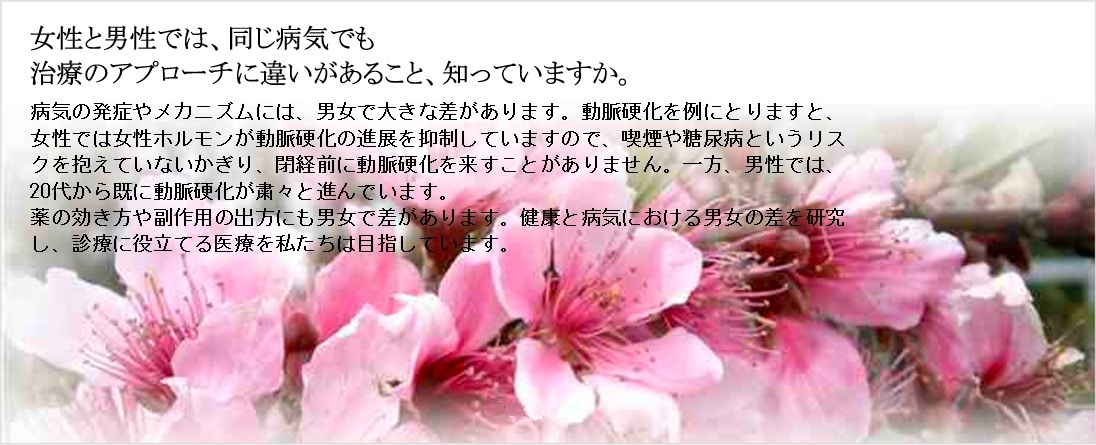 女性と男性では、同じ病気でも
治療のアプローチに違いがあること、知っていますか。

病気の発症やメカニズムには、男女で大きな差があります。動脈硬化を例にとりますと、女性では女性ホルモンが動脈硬化の進展を抑制していますので、喫煙や糖尿病というリスクを抱えていないかぎり、閉経前に動脈硬化を来すことがありません。一方、男性では、20代から既に動脈硬化が粛々と進んでいます。
薬の効き方や副作用の出方にも男女で差があります。健康と病気における男女の差を研究し、診療に役立てる医療を私たちは目指しています。